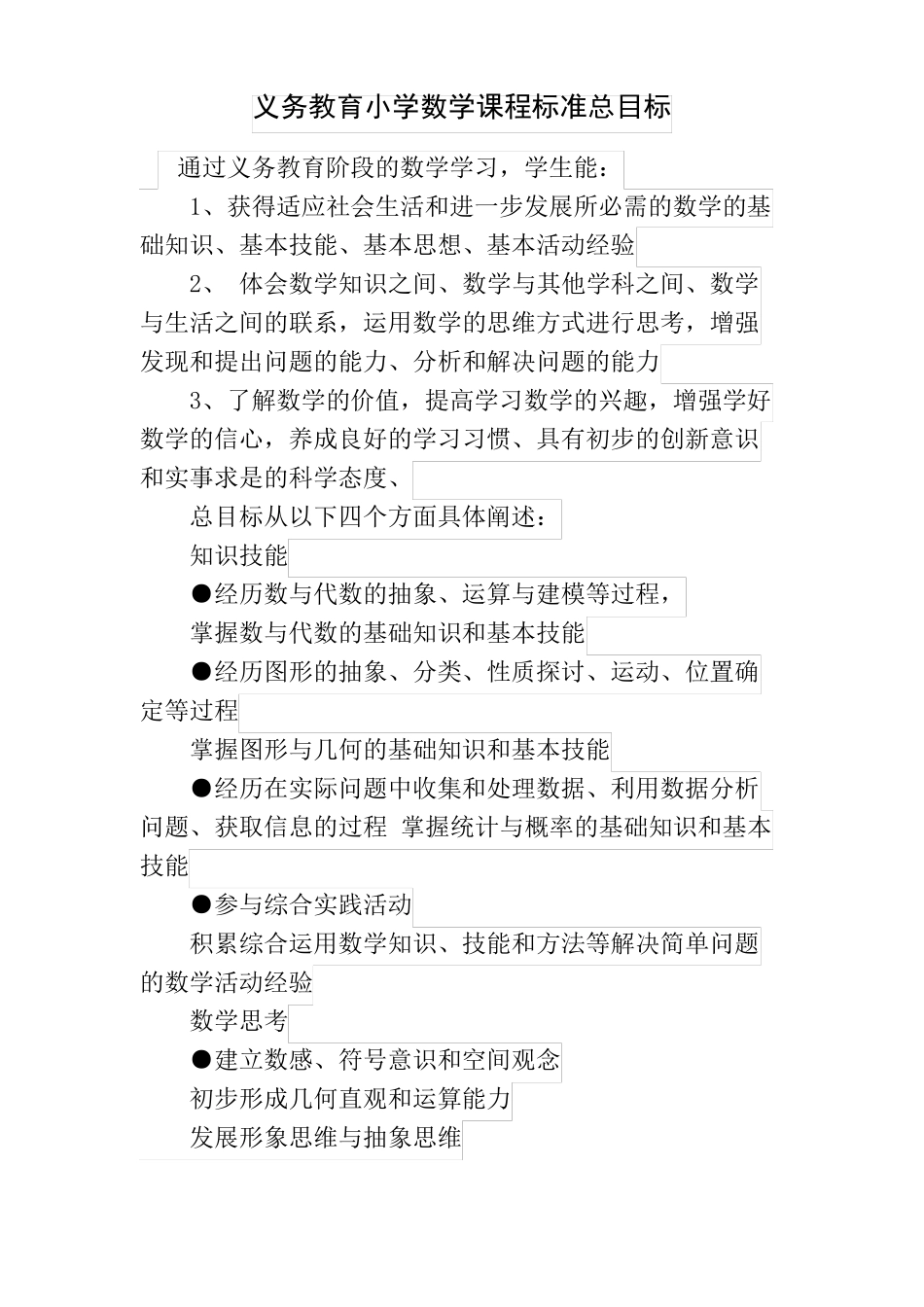 义务教育小学数学课程标准总目标

通过义务教育阶段的数学学习，学生能：

1、获得适应社会生活和进一步发展所必需的数学的基础知识、基本技能、基本思想、基本活动经验

2、 体会数学知识之间、数学与其他学科之间、数学与生活之间的联系，运用数学的思维方式进行思考，增强发现和提出问题的能力、分析和解决问题的能力

3、了解数学的价值，提高学习数学的兴趣，增强学好数学的信心，养成良好的学习习惯、具有初步的创新意识和实事求是的科学态度、

总目标从以下四个方面具体阐述：

知识技能

●经历数与代数的抽象、运算与建模等过程，

掌握数与代数的基础知识和基本技能

●经历图形的抽象、分类、性质探讨、运动、位置确定等过程

掌握图形与几何的基础知识和基本技能

●经历在实际问题中收集和处理数据、利用数据分析问题、获取信息的过程 掌握统计与概率的基础知识和基本技能

●参与综合实践活动

积累综合运用数学知识、技能和方法等解决简单问题的数学活动经验

数学思考

●建立数感、符号意识和空间观念

初步形成几何直观和运算能力

发展形象思维与抽象思维